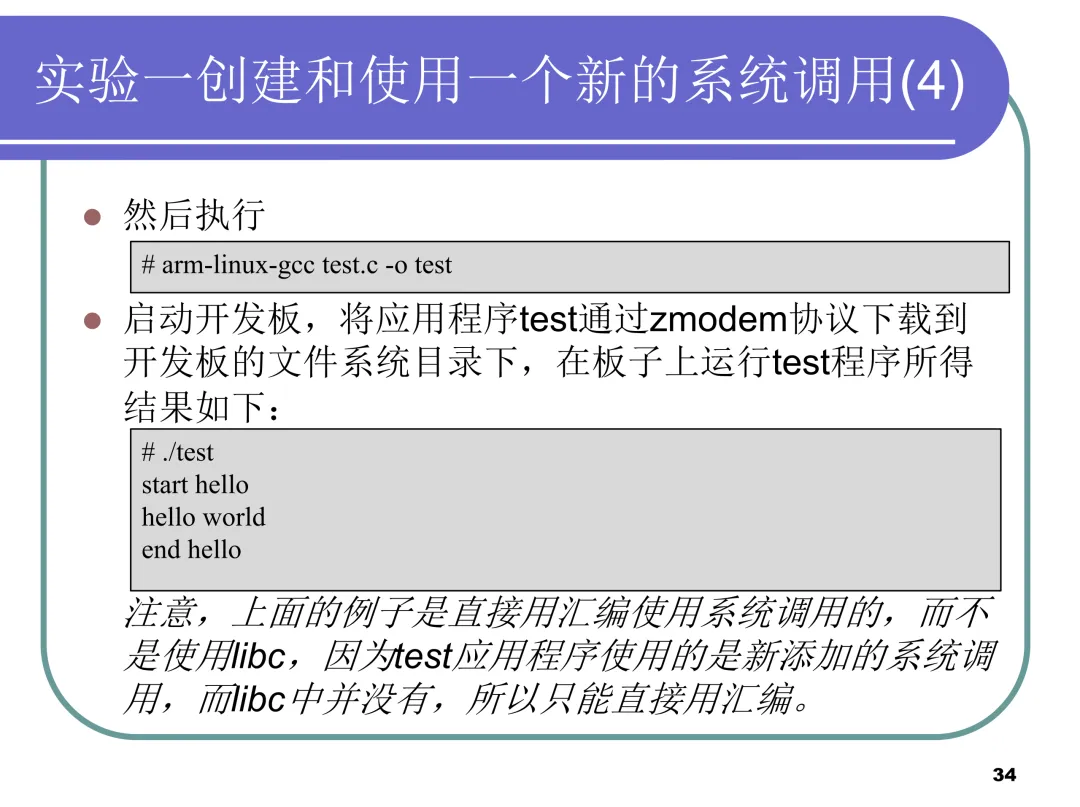 实验一创建和使用一个新的系统调用(4)

• 然后执行

# arm-linux-gcc test.c -o test

• 启动开发板，将应用程序test通过zmodem协议下载到开发板的文件系统目录下，在板子上运行test程序所得结果如下：

# ./test
start hello
hello world
end hello

注意，上面的例子是直接用汇编使用系统调用的，而不是使用libc，因为test应用程序使用的是新添加的系统调用，而libc中并没有，所以只能直接用汇编。

34